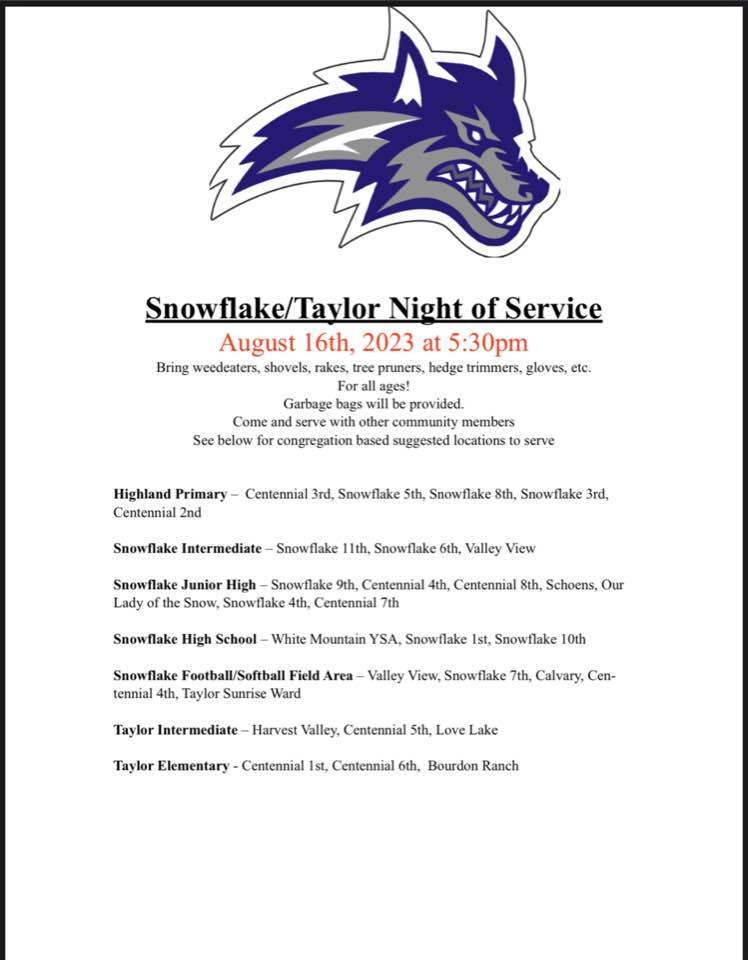 Snowflake/Taylor Night of Service
August 16th, 2023 at 5:30pm
Bring weedeaters, shovels, rakes, tree pruners, hedge trimmers, gloves, etc.
For all ages!
Garbage bags will be provided.
Come and serve with other community members
See below for congregation based suggested locations to serve

Highland Primary – Centennial 3rd, Snowflake 5th, Snowflake 8th, Snowflake 3rd, Centennial 2nd

Snowflake Intermediate – Snowflake 11th, Snowflake 6th, Valley View

Snowflake Junior High – Snowflake 9th, Centennial 4th, Centennial 8th, Schoens, Our Lady of the Snow, Snowflake 4th, Centennial 7th

Snowflake High School – White Mountain YSA, Snowflake 1st, Snowflake 10th

Snowflake Football/Softball Field Area – Valley View, Snowflake 7th, Calvary, Centennial 4th, Taylor Sunrise Ward

Taylor Intermediate – Harvest Valley, Centennial 5th, Love Lake

Taylor Elementary - Centennial 1st, Centennial 6th, Bourdon Ranch